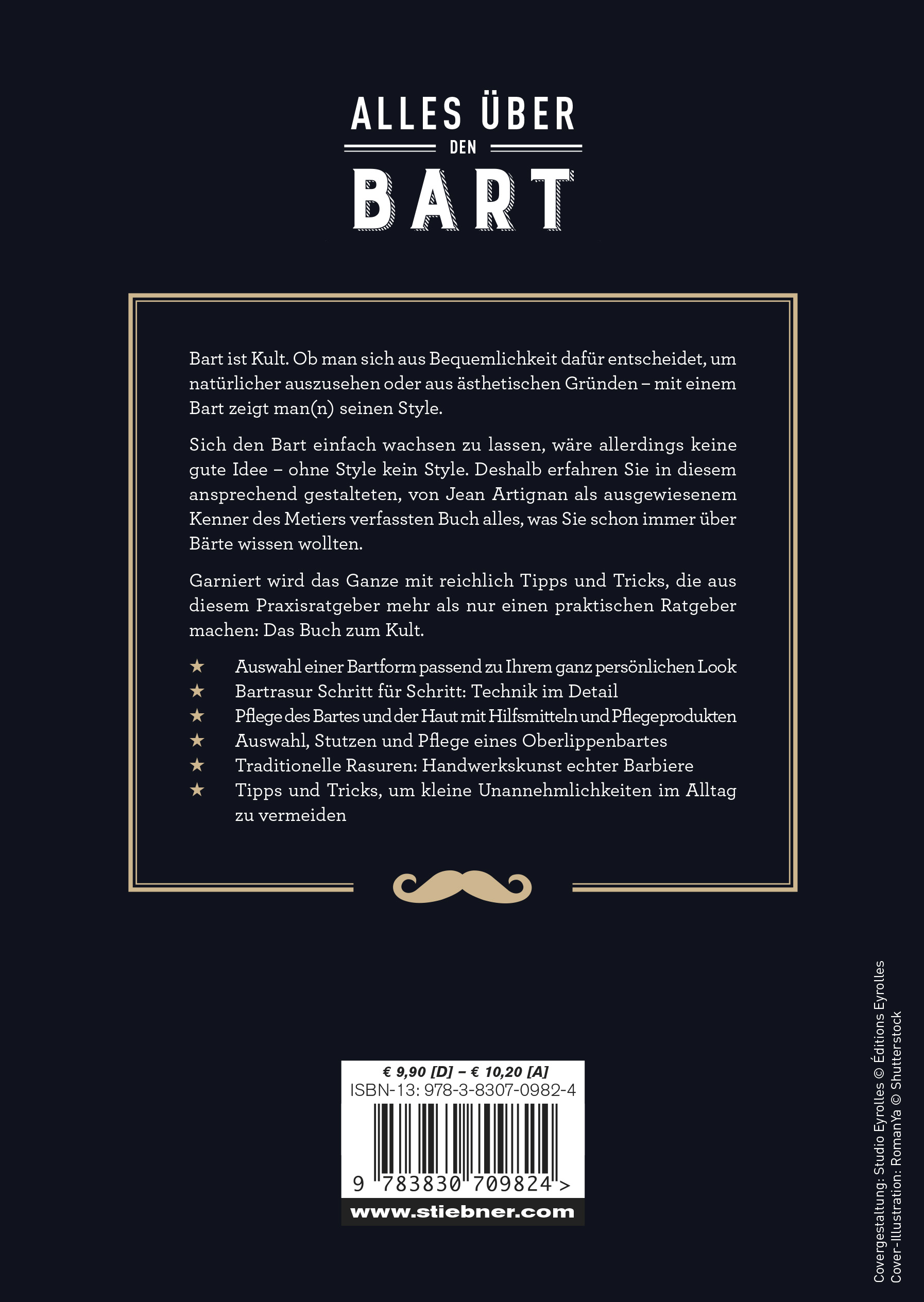 ALLES ÜBER
DEN
BART

Bart ist Kult. Ob man sich aus Bequemlichkeit dafür entscheidet, um natürlicher auszusehen oder aus ästhetischen Gründen – mit einem Bart zeigt man(n) seinen Style.

Sich den Bart einfach wachsen zu lassen, wäre allerdings keine gute Idee – ohne Style kein Style. Deshalb erfahren Sie in diesem ansprechend gestalteten, von Jean Artignan als ausgewiesenem Kenner des Metiers verfassten Buch alles, was Sie schon immer über Bärte wissen wollten.

Garniert wird das Ganze mit reichlich Tipps und Tricks, die aus diesem Praxisratgeber mehr als nur einen praktischen Ratgeber machen: Das Buch zum Kult.

★ Auswahl einer Bartform passend zu Ihrem ganz persönlichen Look
★ Bartrasur Schritt für Schritt: Technik im Detail
★ Pflege des Bartes und der Haut mit Hilfsmitteln und Pflegeprodukten
★ Auswahl, Stutzen und Pflege eines Oberlippenbartes
★ Traditionelle Rasuren: Handwerkskunst echter Barbiere
★ Tipps und Tricks, um kleine Unannehmlichkeiten im Alltag zu vermeiden

€ 9,90 [D] – € 10,20 [A]
ISBN-13: 978-3-8307-0982-4
9 783830 709824 >
www.stiebner.com

Covergestaltung: Studio Eyrolles © Éditions Eyrolles
Cover-Illustration: RomanYa © Shutterstock